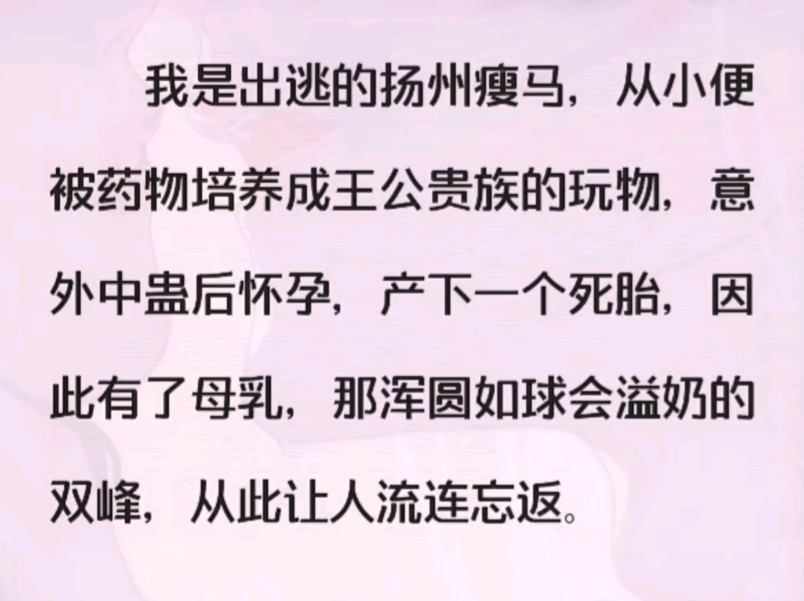 我是出逃的扬州瘦马，从小便被药物培养成王公贵族的玩物，意外中蛊后怀孕，产下一个死胎，因此有了母乳，那浑圆如球会溢奶的双峰，从此让人流连忘返。